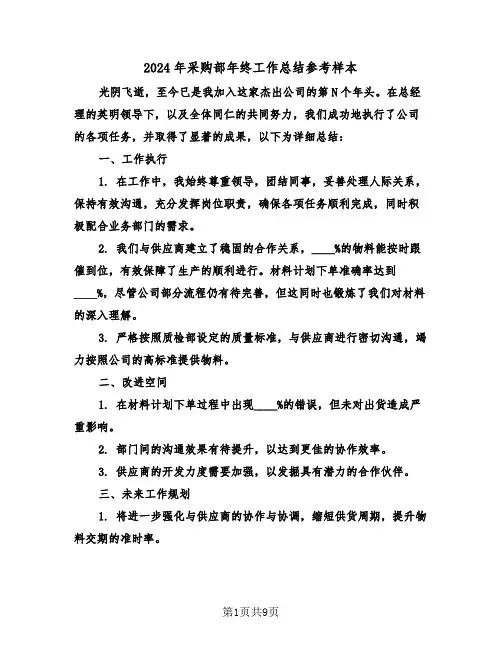 2024年采购部年终工作总结参考样本

光阴飞逝，至今已是我加入这家杰出公司的第N个年头。在总经理的英明领导下，以及全体同仁的共同努力，我们成功地执行了公司的各项任务，并取得了显著的成果，以下为详细总结：

一、工作执行

1. 在工作中，我始终尊重领导，团结同事，妥善处理人际关系，保持有效沟通，充分发挥岗位职责，确保各项任务顺利完成，同时积极配合业务部门的需求。

2. 我们与供应商建立了稳固的合作关系，____%的物料能按时跟催到位，有效保障了生产的顺利进行。材料计划下单准确率达到____%，尽管公司部分流程仍有待完善，但这同时也锻炼了我们对材料的深入理解。

3. 严格按照质检部设定的质量标准，与供应商进行密切沟通，竭力按照公司的高标准提供物料。

二、改进空间

1. 在材料计划下单过程中出现____%的错误，但未对出货造成严重影响。

2. 部门间的沟通效果有待提升，以达到更佳的协作效率。

3. 供应商的开发力度需要加强，以发掘具有潜力的合作伙伴。

三、未来工作规划

1. 将进一步强化与供应商的协作与协调，缩短供货周期，提升物料交期的准时率。

第1页共9页